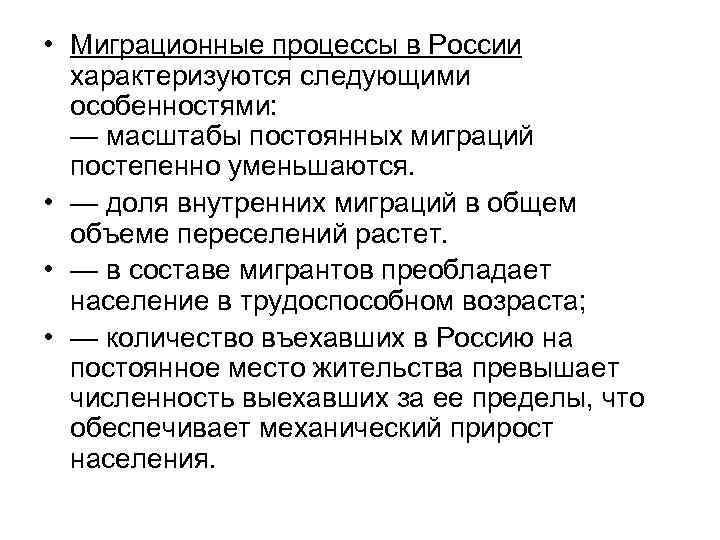 • Миграционные процессы в России характеризуются следующими особенностями:
— масштабы постоянных миграций постепенно уменьшаются.
• — доля внутренних миграций в общем объеме переселений растет.
• — в составе мигрантов преобладает население в трудоспособном возраста;
• — количество въехавших в Россию на постоянное место жительства превышает численность выехавших за ее пределы, что обеспечивает механический прирост населения.